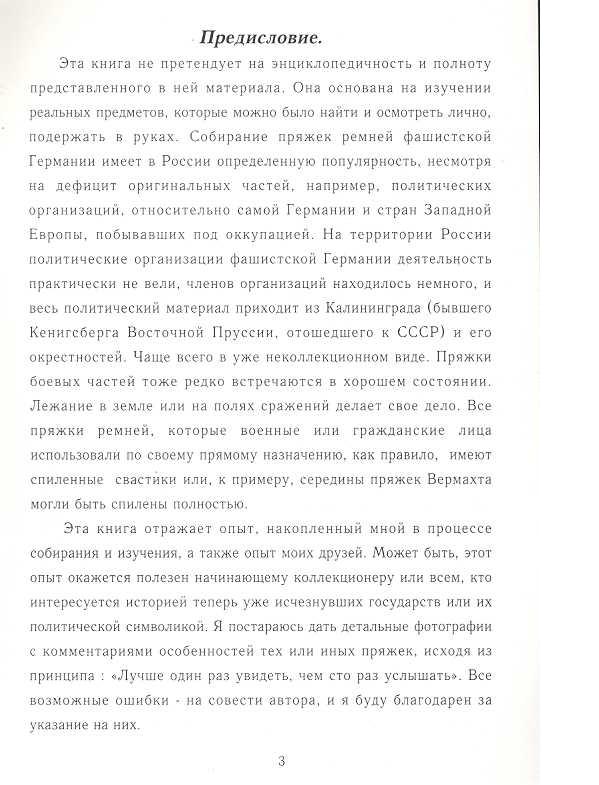 Предисловие.

Эта книга не претендует на энциклопедичность и полноту представленного в ней материала. Она основана на изучении реальных предметов, которые можно было найти и осмотреть лично, подержать в руках. Собирание пряжек ремней фашистской Германии имеет в России определенную популярность, несмотря на дефицит оригинальных частей, например, политических организаций, относительно самой Германии и стран Западной Европы, побывавших под оккупацией. На территории России политические организации фашистской Германии деятельность практически не вели, членов организаций находилось немного, и весь политический материал приходит из Калининграда (бывшего Кенигсберга Восточной Пруссии, отошедшего к СССР) и его окрестностей. Чаще всего в уже неколлекционном виде. Пряжки боевых частей тоже редко встречаются в хорошем состоянии. Лежание в земле или на полях сражений делает свое дело. Все пряжки ремней, которые военные или гражданские лица использовали по своему прямому назначению, как правило, имеют спиленные свастики или, к примеру, середины пряжек Вермахта могли быть спилены полностью.

Эта книга отражает опыт, накопленный мной в процессе собирания и изучения, а также опыт моих друзей. Может быть, этот опыт окажется полезен начинающему коллекционеру или всем, кто интересуется историей теперь уже исчезнувших государств или их политической символикой. Я постараюсь дать детальные фотографии с комментариями особенностей тех или иных пряжек, исходя из принципа : «Лучше один раз увидеть, чем сто раз услышать». Все возможные ошибки - на совести автора, и я буду благодарен за указание на них.

3